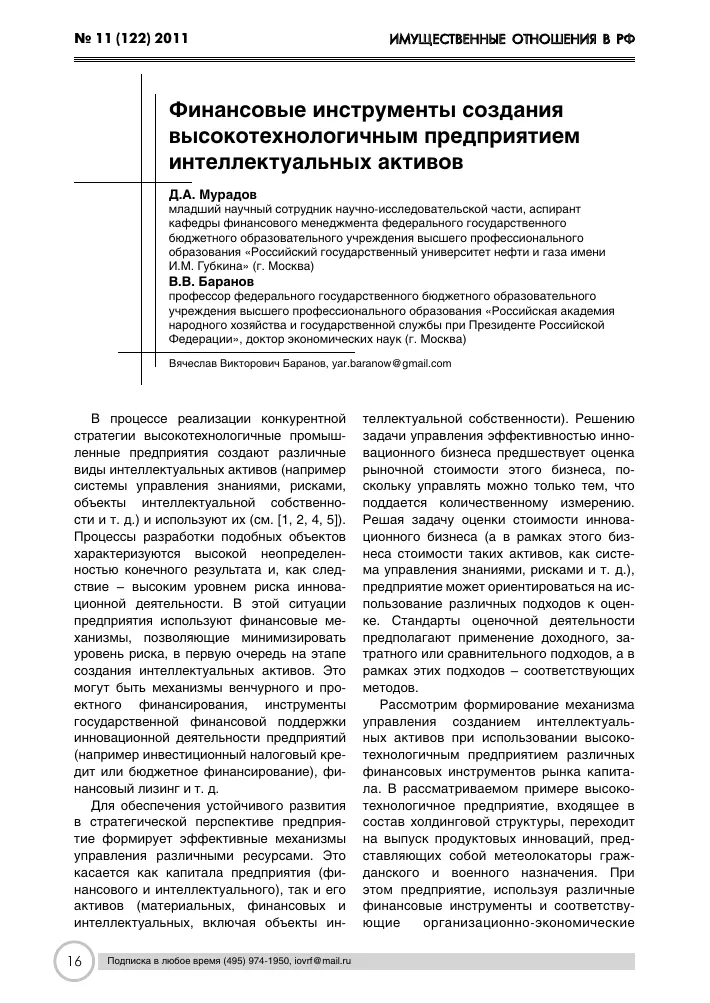 № 11 (122) 2011

ИМУЩЕСТВЕННЫЕ ОТНОШЕНИЯ В РФ

Финансовые инструменты создания высокотехнологичным предприятием интеллектуальных активов

Д.А. Мурадов
младший научный сотрудник научно-исследовательской части, аспирант кафедры финансового менеджмента федерального государственного бюджетного образовательного учреждения высшего профессионального образования «Российский государственный университет нефти и газа имени И.М. Губкина» (г. Москва)

В.В. Баранов
профессор федерального государственного бюджетного образовательного учреждения высшего профессионального образования «Российская академия народного хозяйства и государственной службы при Президенте Российской Федерации», доктор экономических наук (г. Москва)

Вячеслав Викторович Баранов, yar.baranow@gmail.com

В процессе реализации конкурентной стратегии высокотехнологичные промышленные предприятия создают различные виды интеллектуальных активов (например системы управления знаниями, рисками, объекты интеллектуальной собственности и т. д.) и используют их (см. [1, 2, 4, 5]). Процессы разработки подобных объектов характеризуются высокой неопределенностью конечного результата и, как следствие – высоким уровнем риска инновационной деятельности. В этой ситуации предприятия используют финансовые механизмы, позволяющие минимизировать уровень риска, в первую очередь на этапе создания интеллектуальных активов. Это могут быть механизмы венчурного и проектного финансирования, инструменты государственной финансовой поддержки инновационной деятельности предприятий (например инвестиционный налоговый кредит или бюджетное финансирование), финансовый лизинг и т. д.

Для обеспечения устойчивого развития в стратегической перспективе предприятие формирует эффективные механизмы управления различными ресурсами. Это касается как капитала предприятия (финансового и интеллектуального), так и его активов (материальных, финансовых и интеллектуальных, включая объекты интеллектуальной собственности). Решению задачи управления эффективностью инновационного бизнеса предшествует оценка рыночной стоимости этого бизнеса, поскольку управлять можно только тем, что поддается количественному измерению. Решая задачу оценки стоимости инновационного бизнеса (а в рамках этого бизнеса стоимости таких активов, как система управления знаниями, рисками и т. д.), предприятие может ориентироваться на использование различных подходов к оценке. Стандарты оценочной деятельности предполагают применение доходного, затратного или сравнительного подходов, а в рамках этих подходов – соответствующих методов.

Рассмотрим формирование механизма управления созданием интеллектуальных активов при использовании высокотехнологичным предприятием различных финансовых инструментов рынка капитала. В рассматриваемом примере высокотехнологичное предприятие, входящее в состав холдинговой структуры, переходит на выпуск продуктовых инноваций, представляющих собой метеолокаторы гражданского и военного назначения. При этом предприятие, используя различные финансовые инструменты и соответствующие организационно-экономические

16

Подписка в любое время (495) 974-1950, iovrf@mail.ru